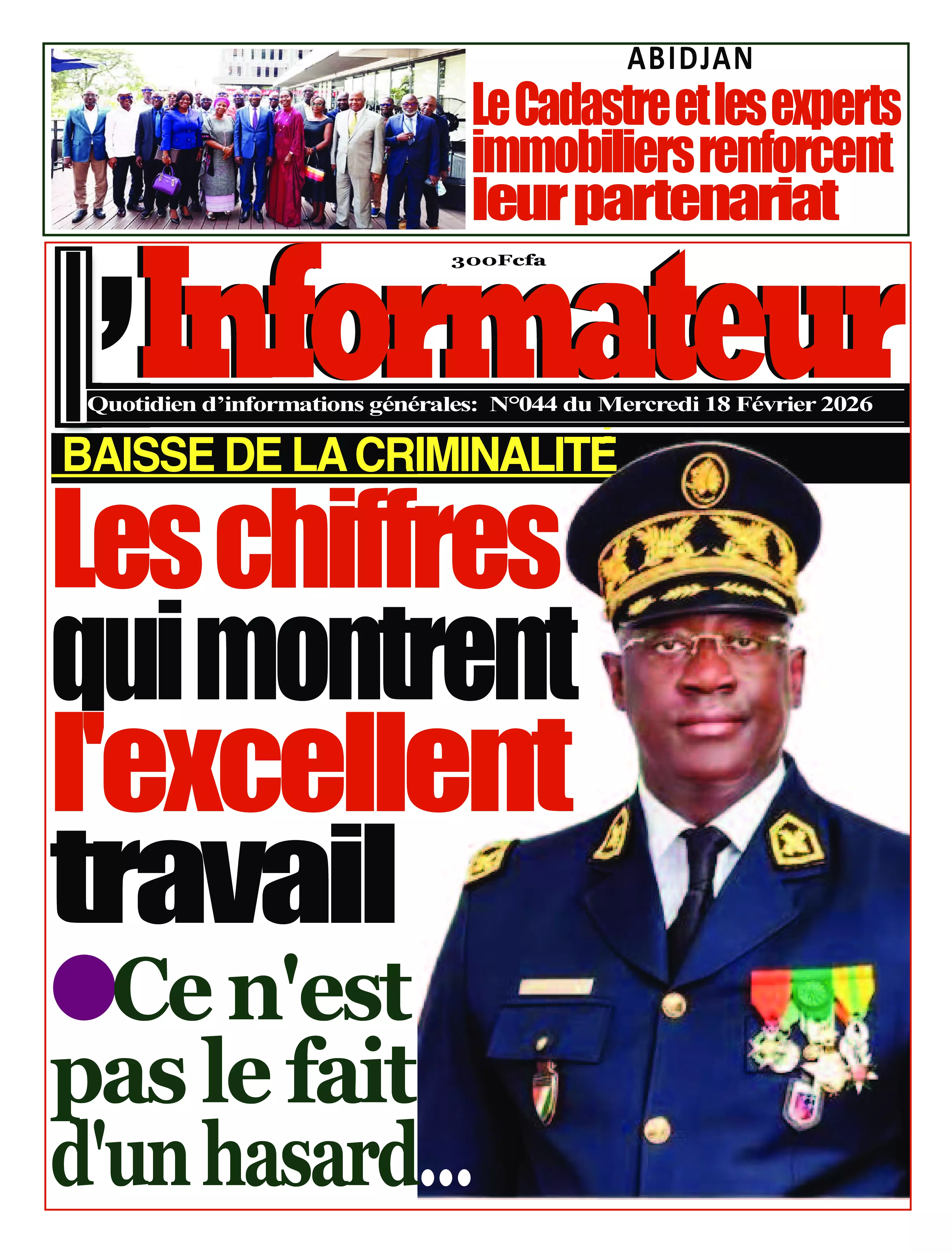 ABIDJAN

Le Cadastre et les experts immobiliers renforcent leur partenariat

300Fcfa

L'Informateur

Quotidien d'informations générales: N°044 du Mercredi 18 Février 2026

BAISSE DE LA CRIMINALITÉ

Les chiffres qui montrent l'excellent travail

Ce n'est pas le fait d'un hasard...